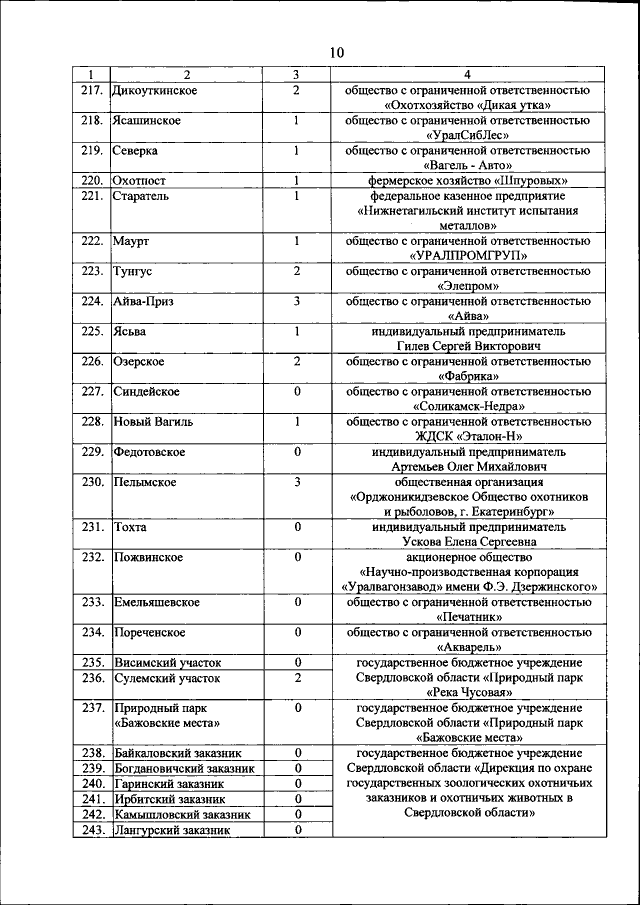 10

| 1 | 2 | 3 | 4 |
|---|---|---|---|
| 217. | Дикоуткинское | 2 | общество с ограниченной ответственностью «Охотхозяйство «Дикая утка» |
| 218. | Ясашинское | 1 | общество с ограниченной ответственностью «УралСибЛес» |
| 219. | Северка | 1 | общество с ограниченной ответственностью «Вагель - Авто» |
| 220. | Охотпост | 1 | фермерское хозяйство «Шпуровых» |
| 221. | Старатель | 1 | федеральное казенное предприятие «Нижнетагильский институт испытания металлов» |
| 222. | Маурт | 1 | общество с ограниченной ответственностью «УРАЛПРОМГРУП» |
| 223. | Тунгус | 2 | общество с ограниченной ответственностью «Элепром» |
| 224. | Айва-Приз | 3 | общество с ограниченной ответственностью «Айва» |
| 225. | Ясьва | 1 | индивидуальный предприниматель Гилев Сергей Викторович |
| 226. | Озерское | 2 | общество с ограниченной ответственностью «Фабрика» |
| 227. | Синдейское | 0 | общество с ограниченной ответственностью «Соликамск-Недра» |
| 228. | Новый Вагиль | 1 | общество с ограниченной ответственностью ЖДСК «Эталон-Н» |
| 229. | Федотовское | 0 | индивидуальный предприниматель Артемьев Олег Михайлович |
| 230. | Пелымское | 3 | общественная организация «Орджоникидзевское Общество охотников и рыболовов, г. Екатеринбург» |
| 231. | Тохта | 0 | индивидуальный предприниматель Ускова Елена Сергеевна |
| 232. | Пожвинское | 0 | акционерное общество «Научно-производственная корпорация «Уралвагонзавод» имени Ф.Э. Дзержинского» |
| 233. | Емельяшевское | 0 | общество с ограниченной ответственностью «Печатник» |
| 234. | Пореченское | 0 | общество с ограниченной ответственностью «Акварель» |
| 235. | Висимский участок | 0 | государственное бюджетное учреждение Свердловской области «Природный парк «Река Чусовая» |
| 236. | Сулемский участок | 2 | |
| 237. | Природный парк «Бажовские места» | 0 | государственное бюджетное учреждение Свердловской области «Природный парк «Бажовские места» |
| 238. | Байкаловский заказник | 0 | государственное бюджетное учреждение Свердловской области «Дирекция по охране государственных зоологических охотничьих заказников и охотничьих животных в Свердловской области» |
| 239. | Богдановичский заказник | 0 | |
| 240. | Гаринский заказник | 0 | |
| 241. | Ирбитский заказник | 0 | |
| 242. | Камышловский заказник | 0 | |
| 243. | Лангурский заказник | 0 | |